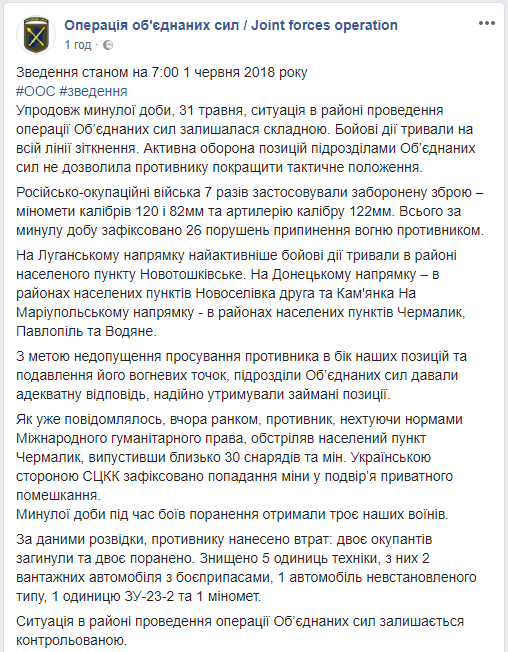 Операція об'єднаних сил / Joint forces operation
1 год ·

Зведення станом на 7:00 1 червня 2018 року
#ООС #зведення
Упродовж минулої доби, 31 травня, ситуація в районі проведення операції Об'єднаних сил залишалася складною. Бойові дії тривали на всій лінії зіткнення. Активна оборона позицій підрозділами Об'єднаних сил не дозволила противнику покращити тактичне положення.

Російсько-окупаційні війська 7 разів застосовували заборонену зброю – міномети калібрів 120 і 82мм та артилерію калібру 122мм. Всього за минулу добу зафіксовано 26 порушень припинення вогню противником.

На Луганському напрямку найактивніше бойові дії тривали в районі населеного пункту Новотошківське. На Донецькому напрямку – в районах населених пунктів Новоселівка друга та Кам'янка На Маріупольському напрямку - в районах населених пунктів Чермалик, Павлопіль та Водяне.

З метою недопущення просування противника в бік наших позицій та подавлення його вогневих точок, підрозділи Об'єднаних сил давали адекватну відповідь, надійно утримували займані позиції.

Як уже повідомлялось, вчора ранком, противник, нехтуючи нормами Міжнародного гуманітарного права, обстріляв населений пункт Чермалик, випустивши близько 30 снарядів та мін. Українською стороною СЦКК зафіксовано попадання міни у подвір'я приватного помешкання.
Минулої доби під час боїв поранення отримали троє наших воїнів.

За даними розвідки, противнику нанесено втрат: двоє окупантів загинули та двоє поранено. Знищено 5 одиниць техніки, з них 2 вантажних автомобіля з боєприпасами, 1 автомобіль невстановленого типу, 1 одиницю ЗУ-23-2 та 1 міномет.

Ситуація в районі проведення операції Об'єднаних сил залишається контрольованою.